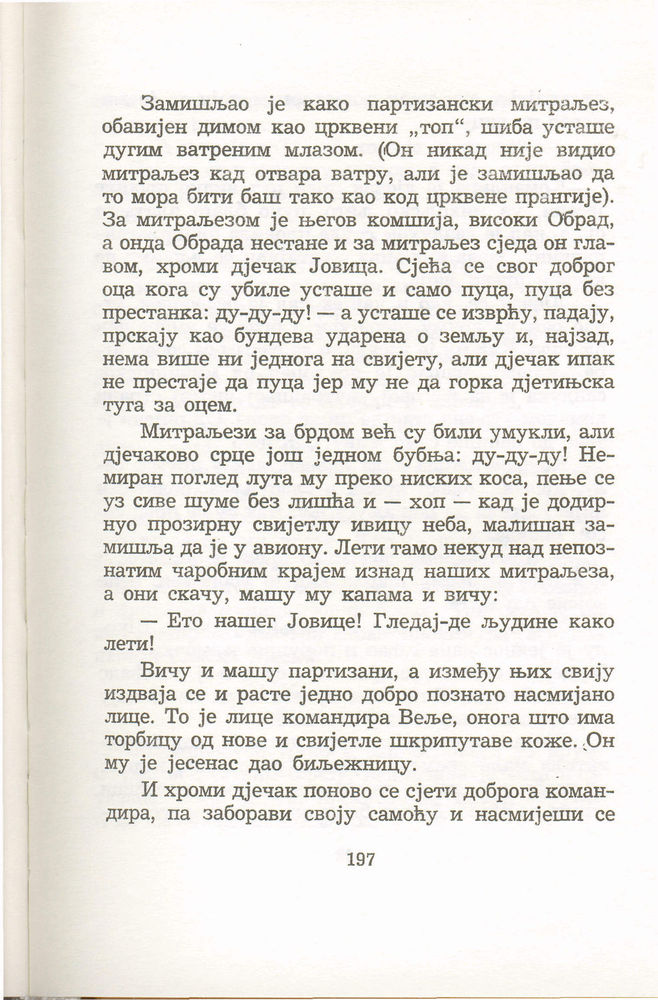 Замишљао је како партизански митраљез, обавијен димом као црквени „топ“, шиба усташе дугим ватреним млазом. (Он никад није видио митраљез кад отвара ватру, али је замишљао да то мора бити баш тако као код црквене прангије). За митраљезом је његов комшија, високи Обрад, а онда Обрада нестане и за митраљез сједа он главом, хроми дјечак Јовица. Сјећа се свог доброг оца кога су убиле усташе и само пуца, пуца без престанка: ду-ду-ду! — а усташе се изврћу, падају, прскају као бундева ударена о земљу и, најзад, нема више ни једнога на свијету, али дјечак ипак не престаје да пуца јер му не да горка дјетињска туга за оцем.

Митраљези за брдом већ су били умукли, али дјечаково срце још једном бубња: ду-ду-ду! Немиран поглед лута му преко ниских коса, пење се уз сиве шуме без лишћа и — хоп — кад је додирнуо прозирну свијетлу ивицу неба, малишан замишља да је у авиону. Лети тамо некуд над непознатим чаробним крајем изнад наших митраљеза, а они скачу, машу му капама и вичу:

— Ето нашег Јовице! Гледај-де људине како лети!

Вичу и машу партизани, а између њих свију издваја се и расте једно добро познато насмијано лице. То је лице командира Веље, онога што има торбицу од нове и свијетле шкрипутаве коже. Он му је јесенас дао биљежницу.

И хроми дјечак поново се сјети доброга командира, па заборави своју самоћу и насмијеши се

197